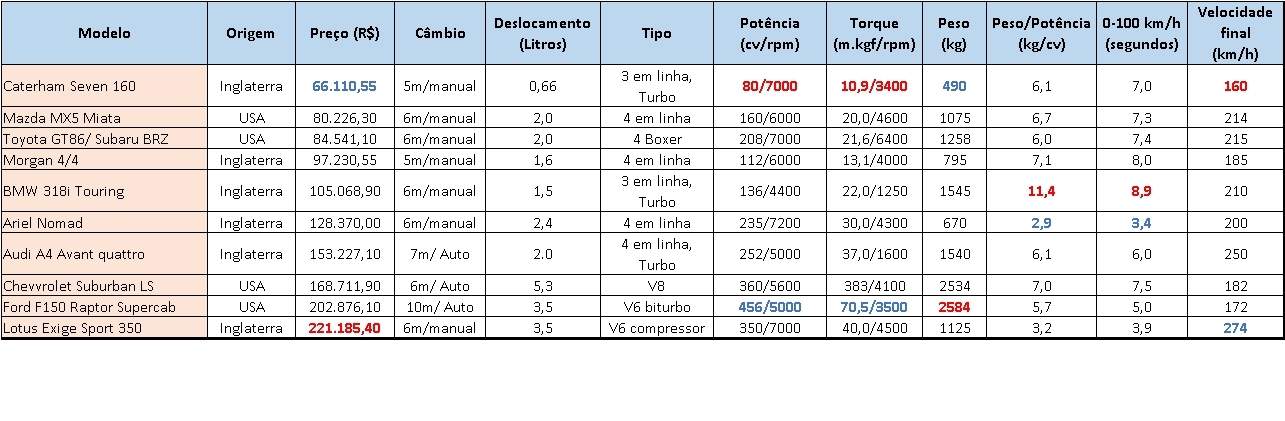 | Modelo | Origem | Preço (R$) | Câmbio | Deslocamento (Litros) | Tipo | Potência (cv/rpm) | Torque (m.kgf/rpm) | Peso (kg) | Peso/Potência (kg/cv) | 0-100 km/h (segundos) | Velocidade final (km/h) |
|---|---|---|---|---|---|---|---|---|---|---|---|
| Caterham Seven 160 | Inglaterra | 66.110,55 | 5m/manual | 0,66 | 3 em linha, Turbo | 80/7000 | 10,9/3400 | 490 | 6,1 | 7,0 | 160 |
| Mazda MX5 Miata | USA | 80.226,30 | 6m/manual | 2,0 | 4 em linha | 160/6000 | 20,0/4600 | 1075 | 6,7 | 7,3 | 214 |
| Toyota GT86/ Subaru BRZ | USA | 84.541,10 | 6m/manual | 2,0 | 4 Boxer | 208/7000 | 21,6/6400 | 1258 | 6,0 | 7,4 | 215 |
| Morgan 4/4 | Inglaterra | 97.230,55 | 5m/manual | 1,6 | 4 em linha | 112/6000 | 13,1/4000 | 795 | 7,1 | 8,0 | 185 |
| BMW 318i Touring | Inglaterra | 105.068,90 | 6m/manual | 1,5 | 3 em linha, Turbo | 136/4400 | 22,0/1250 | 1545 | 11,4 | 8,9 | 210 |
| Ariel Nomad | Inglaterra | 128.370,00 | 6m/manual | 2,4 | 4 em linha | 235/7200 | 30,0/4300 | 670 | 2,9 | 3,4 | 200 |
| Audi A4 Avant quattro | Inglaterra | 153.227,10 | 7m/ Auto | 2.0 | 4 em linha, Turbo | 252/5000 | 37,0/1600 | 1540 | 6,1 | 6,0 | 250 |
| Chevvrolet Suburban LS | USA | 168.711,90 | 6m/ Auto | 5,3 | V8 | 360/5600 | 383/4100 | 2534 | 7,0 | 7,5 | 182 |
| Ford F150 Raptor Supercab | USA | 202.876,10 | 10m/ Auto | 3,5 | V6 biturbo | 456/5000 | 70,5/3500 | 2584 | 5,7 | 5,0 | 172 |
| Lotus Exige Sport 350 | Inglaterra | 221.185,40 | 6m/manual | 3,5 | V6 compressor | 350/7000 | 40,0/4500 | 1125 | 3,2 | 3,9 | 274 |